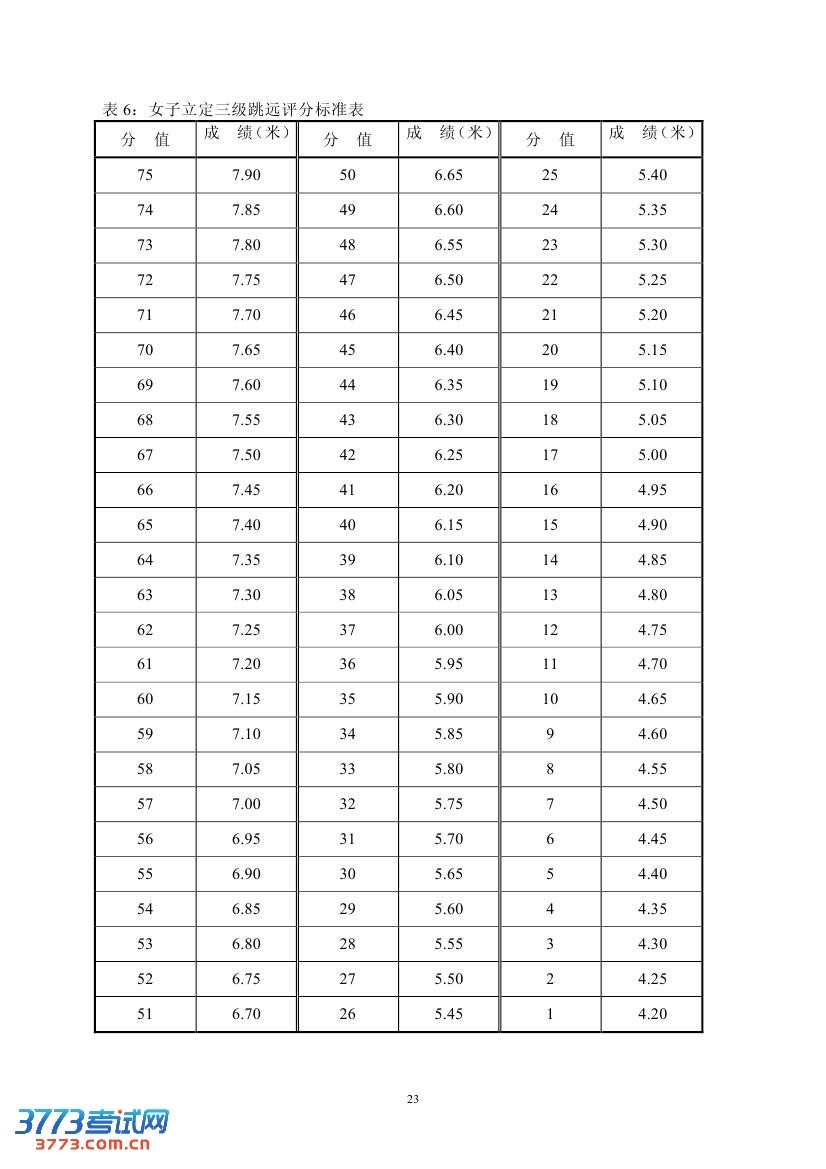 表 6：女子立定三级跳远评分标准表

| 分　值 | 成　绩（米） | 分　值 | 成　绩（米） | 分　值 | 成　绩（米） |
|---|---|---|---|---|---|
| 75 | 7.90 | 50 | 6.65 | 25 | 5.40 |
| 74 | 7.85 | 49 | 6.60 | 24 | 5.35 |
| 73 | 7.80 | 48 | 6.55 | 23 | 5.30 |
| 72 | 7.75 | 47 | 6.50 | 22 | 5.25 |
| 71 | 7.70 | 46 | 6.45 | 21 | 5.20 |
| 70 | 7.65 | 45 | 6.40 | 20 | 5.15 |
| 69 | 7.60 | 44 | 6.35 | 19 | 5.10 |
| 68 | 7.55 | 43 | 6.30 | 18 | 5.05 |
| 67 | 7.50 | 42 | 6.25 | 17 | 5.00 |
| 66 | 7.45 | 41 | 6.20 | 16 | 4.95 |
| 65 | 7.40 | 40 | 6.15 | 15 | 4.90 |
| 64 | 7.35 | 39 | 6.10 | 14 | 4.85 |
| 63 | 7.30 | 38 | 6.05 | 13 | 4.80 |
| 62 | 7.25 | 37 | 6.00 | 12 | 4.75 |
| 61 | 7.20 | 36 | 5.95 | 11 | 4.70 |
| 60 | 7.15 | 35 | 5.90 | 10 | 4.65 |
| 59 | 7.10 | 34 | 5.85 | 9 | 4.60 |
| 58 | 7.05 | 33 | 5.80 | 8 | 4.55 |
| 57 | 7.00 | 32 | 5.75 | 7 | 4.50 |
| 56 | 6.95 | 31 | 5.70 | 6 | 4.45 |
| 55 | 6.90 | 30 | 5.65 | 5 | 4.40 |
| 54 | 6.85 | 29 | 5.60 | 4 | 4.35 |
| 53 | 6.80 | 28 | 5.55 | 3 | 4.30 |
| 52 | 6.75 | 27 | 5.50 | 2 | 4.25 |
| 51 | 6.70 | 26 | 5.45 | 1 | 4.20 |

23

3773考试网
3773.com.cn